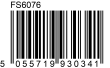 FS6076

5 055719 930341